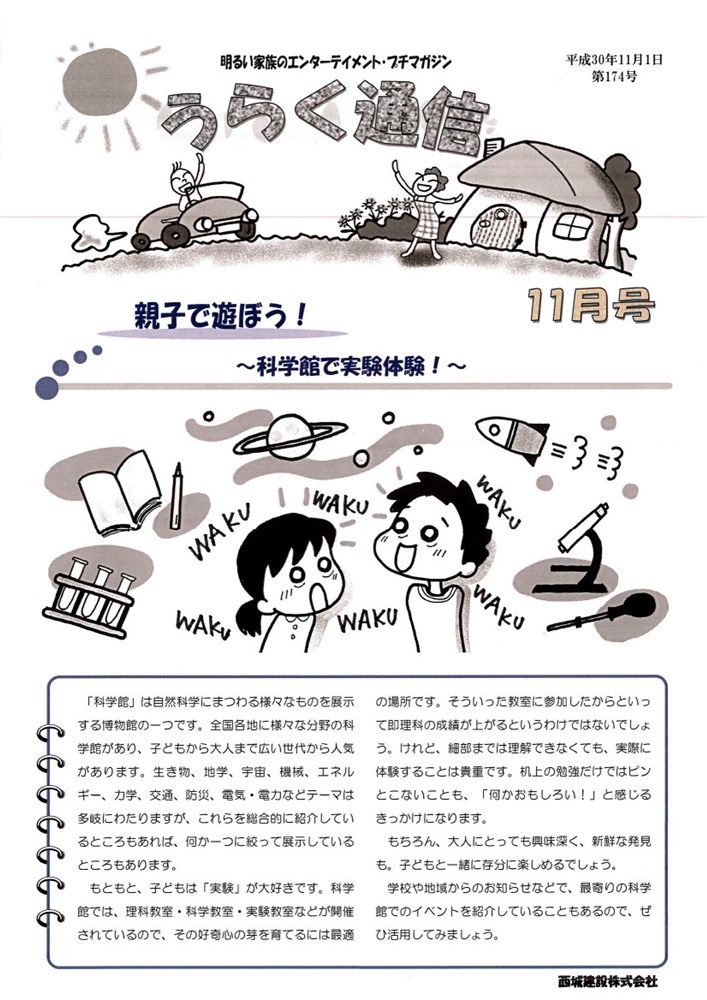 明るい家族のエンターテイメント・プチマガジン

平成30年11月1日
第174号

うらく通信

11月号

親子で遊ぼう!

~科学館で実験体験!~

WAKU

WAKU

WAKU

WAKU

WAKU

WAKU

WAKU

「科学館」は自然科学にまつわる様々なものを展示する博物館の一つです。全国各地に様々な分野の科学館があり、子どもから大人まで広い世代から人気があります。生き物、地学、宇宙、機械、エネルギー、力学、交通、防災、電気・電力などテーマは多岐にわたりますが、これらを総合的に紹介しているところもあれば、何か一つに絞って展示しているところもあります。

もともと、子どもは「実験」が大好きです。科学館では、理科教室・科学教室・実験教室などが開催されているので、その好奇心の芽を育てるには最適の場所です。そういった教室に参加したからといって即理科の成績が上がるというわけではないでしょう。けれど、細部までは理解できなくても、実際に体験することは貴重です。机上の勉強だけではピンとこないことも、「何かおもしろい!」と感じるきっかけになります。

もちろん、大人にとっても興味深く、新鮮な発見も。子どもと一緒に存分に楽しめるでしょう。

学校や地域からのお知らせなどで、最寄りの科学館でのイベントを紹介していることもあるので、ぜひ活用してみましょう。

西城建設株式会社